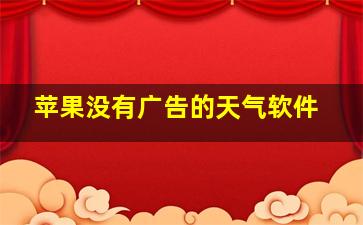 苹果没有广告的天气软件